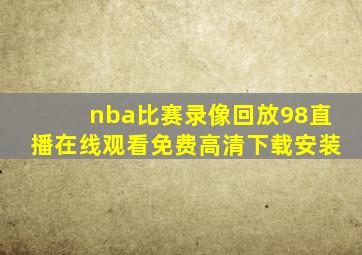 nba比赛录像回放98直播在线观看免费高清下载安装